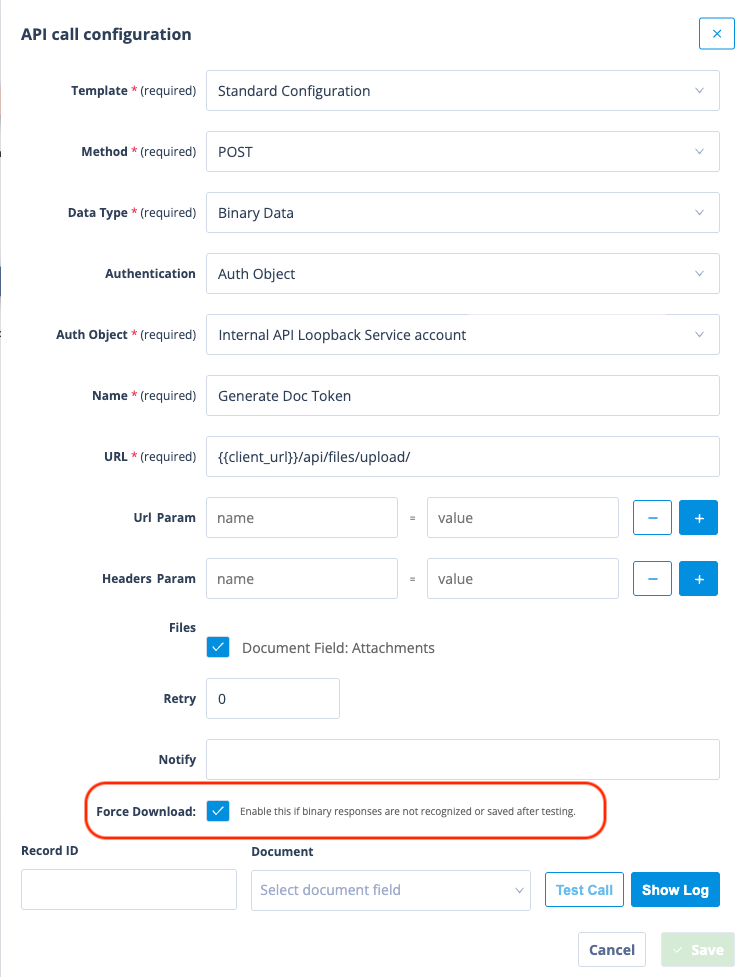 API call configuration

×

Template * (required) Standard Configuration

Method * (required) POST

Data Type * (required) Binary Data

Authentication Auth Object

Auth Object * (required) Internal API Loopback Service account

Name * (required) Generate Doc Token

URL * (required) {{client_url}}/api/files/upload/

Url Param name = value − +

Headers Param name = value − +

Files
Document Field: Attachments

Retry 0

Notify

Force Download: Enable this if binary responses are not recognized or saved after testing.

Record ID

Document
Select document field

Test Call Show Log

Cancel Save